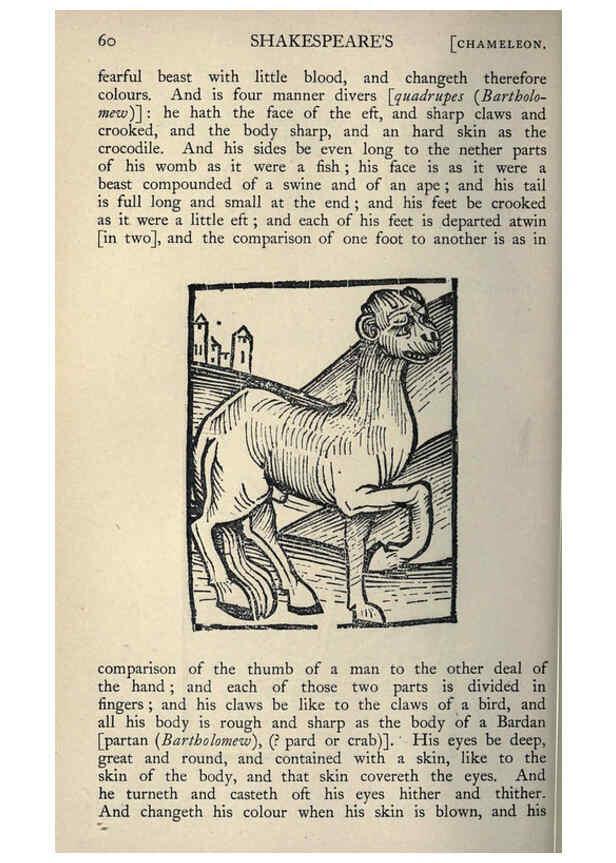 60 SHAKESPEARE'S [CHAMELEON.

fearful beast with little blood, and changeth therefore colours. And is four manner divers [quadrupes (Bartholomew)]: he hath the face of the eft, and sharp claws and crooked, and the body sharp, and an hard skin as the crocodile. And his sides be even long to the nether parts of his womb as it were a fish; his face is as it were a beast compounded of a swine and of an ape; and his tail is full long and small at the end; and his feet be crooked as it were a little eft; and each of his feet is departed atwin [in two], and the comparison of one foot to another is as in

comparison of the thumb of a man to the other deal of the hand; and each of those two parts is divided in fingers; and his claws be like to the claws of a bird, and all his body is rough and sharp as the body of a Bardan [partan (Bartholomew), (? pard or crab)]. His eyes be deep, great and round, and contained with a skin, like to the skin of the body, and that skin covereth the eyes. And he turneth and casteth oft his eyes hither and thither. And changeth his colour when his skin is blown, and his